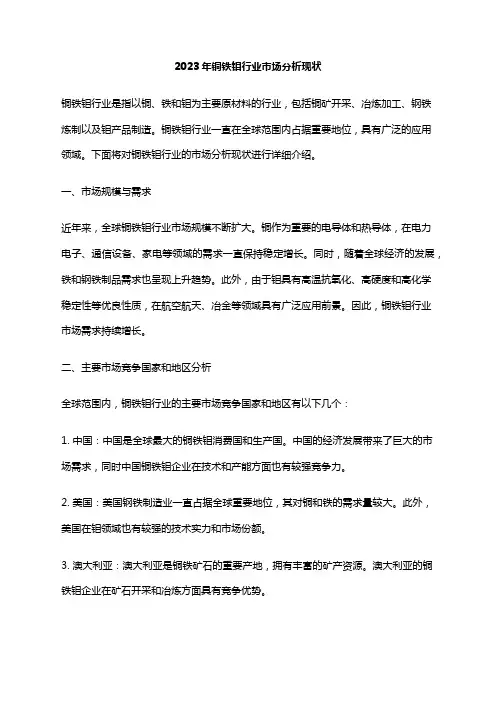 2023年铜铁钼行业市场分析现状

铜铁钼行业是指以铜、铁和钼为主要原材料的行业，包括铜矿开采、冶炼加工、钢铁炼制以及钼产品制造。铜铁钼行业一直在全球范围内占据重要地位，具有广泛的应用领域。下面将对铜铁钼行业的市场分析现状进行详细介绍。

一、市场规模与需求

近年来，全球铜铁钼行业市场规模不断扩大。铜作为重要的电导体和热导体，在电力电子、通信设备、家电等领域的需求一直保持稳定增长。同时，随着全球经济的发展，铁和钢铁制品需求也呈现上升趋势。此外，由于钼具有高温抗氧化、高硬度和高化学稳定性等优良性质，在航空航天、冶金等领域具有广泛应用前景。因此，铜铁钼行业市场需求持续增长。

二、主要市场竞争国家和地区分析

全球范围内，铜铁钼行业的主要市场竞争国家和地区有以下几个：

1. 中国：中国是全球最大的铜铁钼消费国和生产国。中国的经济发展带来了巨大的市场需求，同时中国铜铁钼企业在技术和产能方面也有较强竞争力。

2. 美国：美国钢铁制造业一直占据全球重要地位，其对铜和铁的需求量较大。此外，美国在钼领域也有较强的技术实力和市场份额。

3. 澳大利亚：澳大利亚是铜铁矿石的重要产地，拥有丰富的矿产资源。澳大利亚的铜铁钼企业在矿石开采和冶炼方面具有竞争优势。